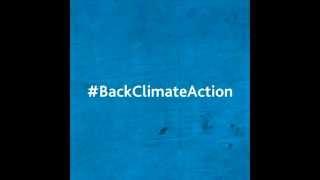 #BackClimateAction